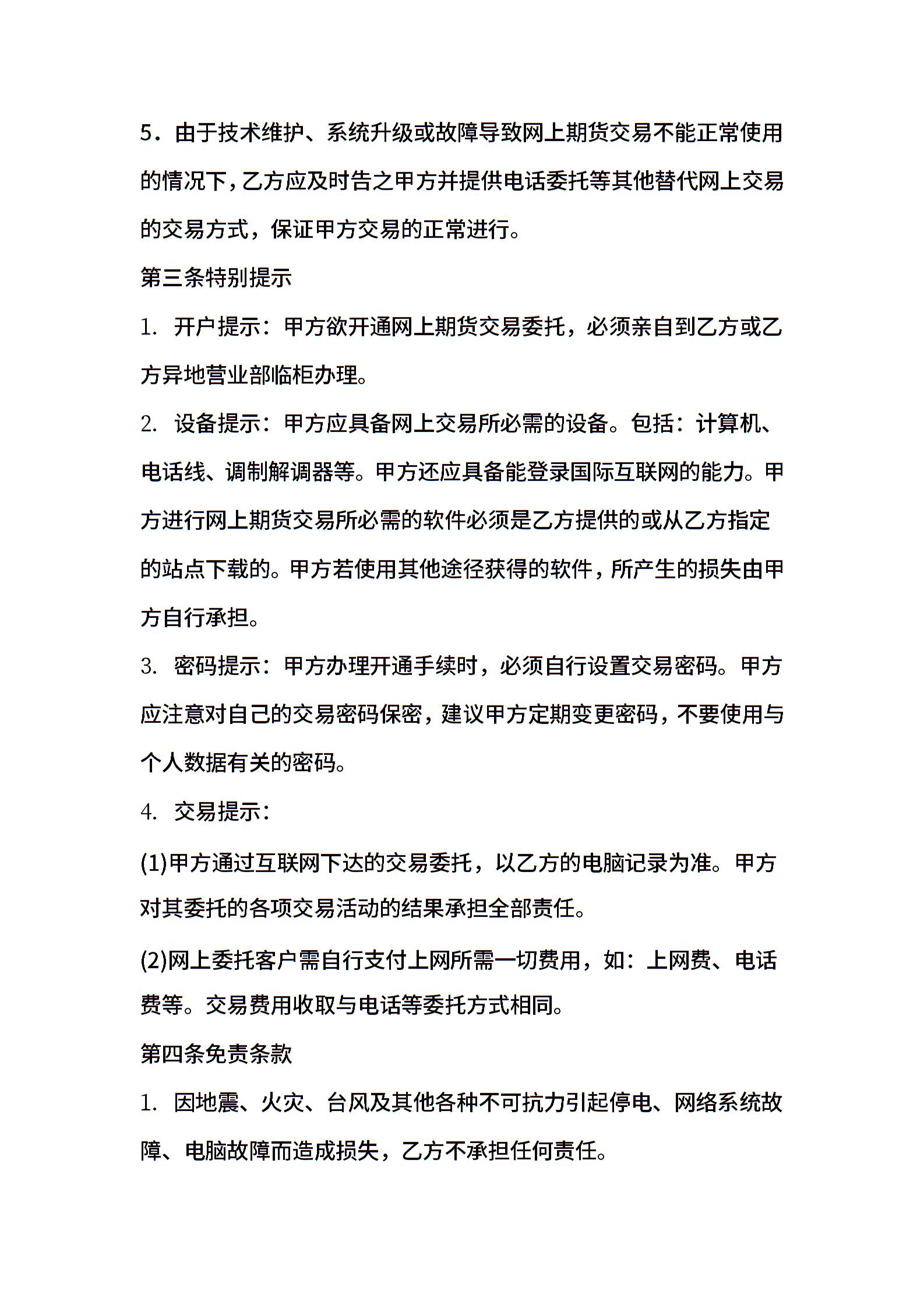 5．由于技术维护、系统升级或故障导致网上期货交易不能正常使用的情况下，乙方应及时告之甲方并提供电话委托等其他替代网上交易的交易方式，保证甲方交易的正常进行。

第三条特别提示

1. 开户提示：甲方欲开通网上期货交易委托，必须亲自到乙方或乙方异地营业部临柜办理。

2. 设备提示：甲方应具备网上交易所必需的设备。包括：计算机、电话线、调制解调器等。甲方还应具备能登录国际互联网的能力。甲方进行网上期货交易所必需的软件必须是乙方提供的或从乙方指定的站点下载的。甲方若使用其他途径获得的软件，所产生的损失由甲方自行承担。

3. 密码提示：甲方办理开通手续时，必须自行设置交易密码。甲方应注意对自己的交易密码保密，建议甲方定期变更密码，不要使用与个人数据有关的密码。

4. 交易提示：

(1)甲方通过互联网下达的交易委托，以乙方的电脑记录为准。甲方对其委托的各项交易活动的结果承担全部责任。

(2)网上委托客户需自行支付上网所需一切费用，如：上网费、电话费等。交易费用收取与电话等委托方式相同。

第四条免责条款

1. 因地震、火灾、台风及其他各种不可抗力引起停电、网络系统故障、电脑故障而造成损失，乙方不承担任何责任。